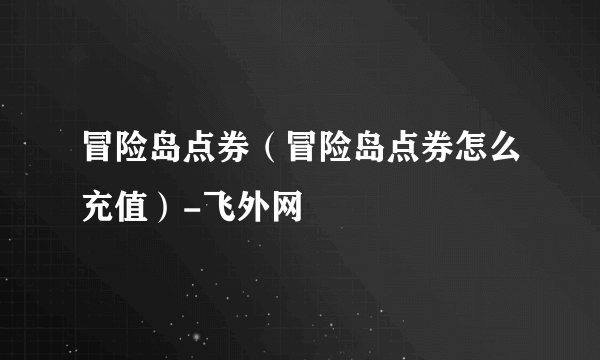 冒险岛点券（冒险岛点券怎么充值）-飞外网